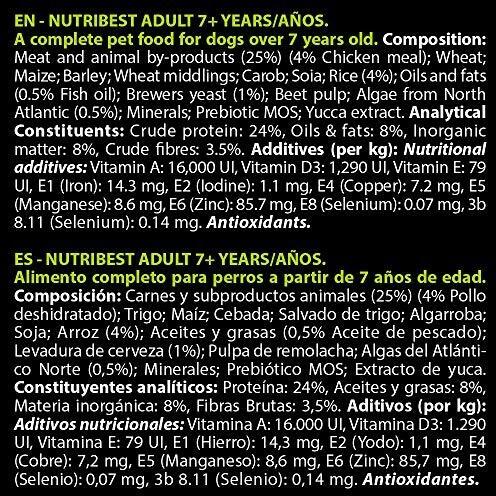 EN - NUTRIBEST ADULT 7+ YEARS/AÑOS.
A complete pet food for dogs over 7 years old. Composition: Meat and animal by-products (25%) (4% Chicken meal); Wheat; Maize; Barley; Wheat middlings; Carob; Soia; Rice (4%); Oils and fats (0.5% Fish oil); Brewers yeast (1%); Beet pulp; Algae from North Atlantic (0.5%); Minerals; Prebiotic MOS; Yucca extract. Analytical Constituents: Crude protein: 24%, Oils & fats: 8%, Inorganic matter: 8%, Crude fibres: 3.5%. Additives (per kg): Nutritional additives: Vitamin A: 16,000 UI, Vitamin D3: 1,290 UI, Vitamin E: 79 UI, E1 (Iron): 14.3 mg, E2 (Iodine): 1.1 mg, E4 (Copper): 7.2 mg, E5 (Manganese): 8.6 mg, E6 (Zinc): 85.7 mg, E8 (Selenium): 0.07 mg, 3b 8.11 (Selenium): 0.14 mg. Antioxidants.

ES - NUTRIBEST ADULT 7+ YEARS/AÑOS.
Alimento completo para perros a partir de 7 años de edad. Composición: Carnes y subproductos animales (25%) (4% Pollo deshidratado); Trigo; Maíz; Cebada; Salvado de trigo; Algarroba; Soja; Arroz (4%); Aceites y grasas (0,5% Aceite de pescado); Levadura de cerveza (1%); Pulpa de remolacha; Algas del Atlántico Norte (0,5%); Minerales; Prebiótico MOS; Extracto de yuca. Constituyentes analíticos: Proteína: 24%, Aceites y grasas: 8%, Materia inorgánica: 8%, Fibras Brutas: 3,5%. Aditivos (por kg): Aditivos nutricionales: Vitamina A: 16.000 UI, Vitamina D3: 1.290 UI, Vitamina E: 79 UI, E1 (Hierro): 14,3 mg, E2 (Yodo): 1,1 mg, E4 (Cobre): 7,2 mg, E5 (Manganeso): 8,6 mg, E6 (Zinc): 85,7 mg, E8 (Selenio): 0,07 mg, 3b 8.11 (Selenio): 0,14 mg. Antioxidantes.